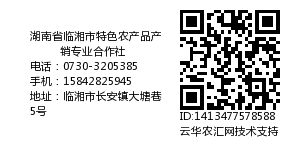 湖南省临湘市特色农产品产销专业合作社
电话：0730-3205385
手机：15842825945
地址：临湘市长安镇大塘巷5号

ID:1413477578588
云华农汇网技术支持